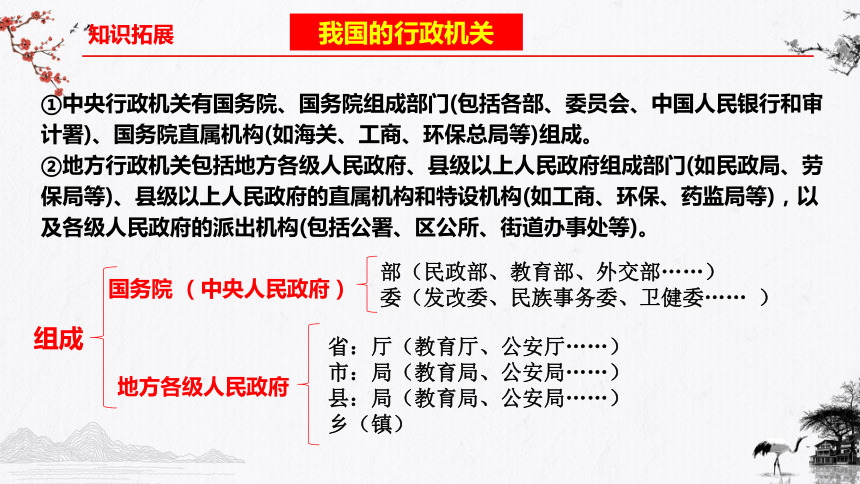 知识拓展

我国的行政机关

①中央行政机关有国务院、国务院组成部门(包括各部、委员会、中国人民银行和审计署)、国务院直属机构(如海关、工商、环保总局等)组成。
②地方行政机关包括地方各级人民政府、县级以上人民政府组成部门(如民政局、劳保局等)、县级以上人民政府的直属机构和特设机构(如工商、环保、药监局等)，以及各级人民政府的派出机构(包括公署、区公所、街道办事处等)。

组成

国务院（中央人民政府）

部（民政部、教育部、外交部……）
委（发改委、民族事务委、卫健委……）

地方各级人民政府

省：厅（教育厅、公安厅……）
市：局（教育局、公安局……）
县：局（教育局、公安局……）
乡（镇）